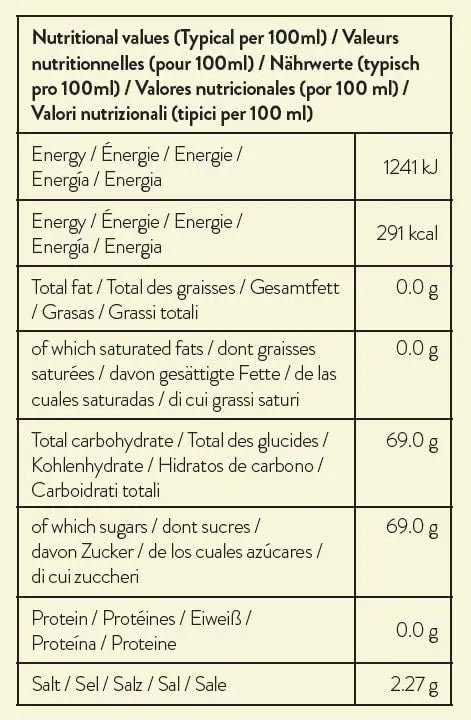 | Nutritional values (Typical per 100ml) / Valeurs nutritionnelles (pour 100ml) / Nährwerte (typisch pro 100ml) / Valores nutricionales (por 100 ml) / Valori nutrizionali (tipici per 100 ml) | |
|---|---|
| Energy / Énergie / Energie / Energía / Energia | 1241 kJ |
| Energy / Énergie / Energie / Energía / Energia | 291 kcal |
| Total fat / Total des graisses / Gesamtfett / Grasas / Grassi totali | 0.0 g |
| of which saturated fats / dont graisses saturées / davon gesättigte Fette / de las cuales saturadas / di cui grassi saturi | 0.0 g |
| Total carbohydrate / Total des glucides / Kohlenhydrate / Hidratos de carbono / Carboidrati totali | 69.0 g |
| of which sugars / dont sucres / davon Zucker / de los cuales azúcares / di cui zuccheri | 69.0 g |
| Protein / Protéines / Eiweiß / Proteína / Proteine | 0.0 g |
| Salt / Sel / Salz / Sal / Sale | 2.27 g |